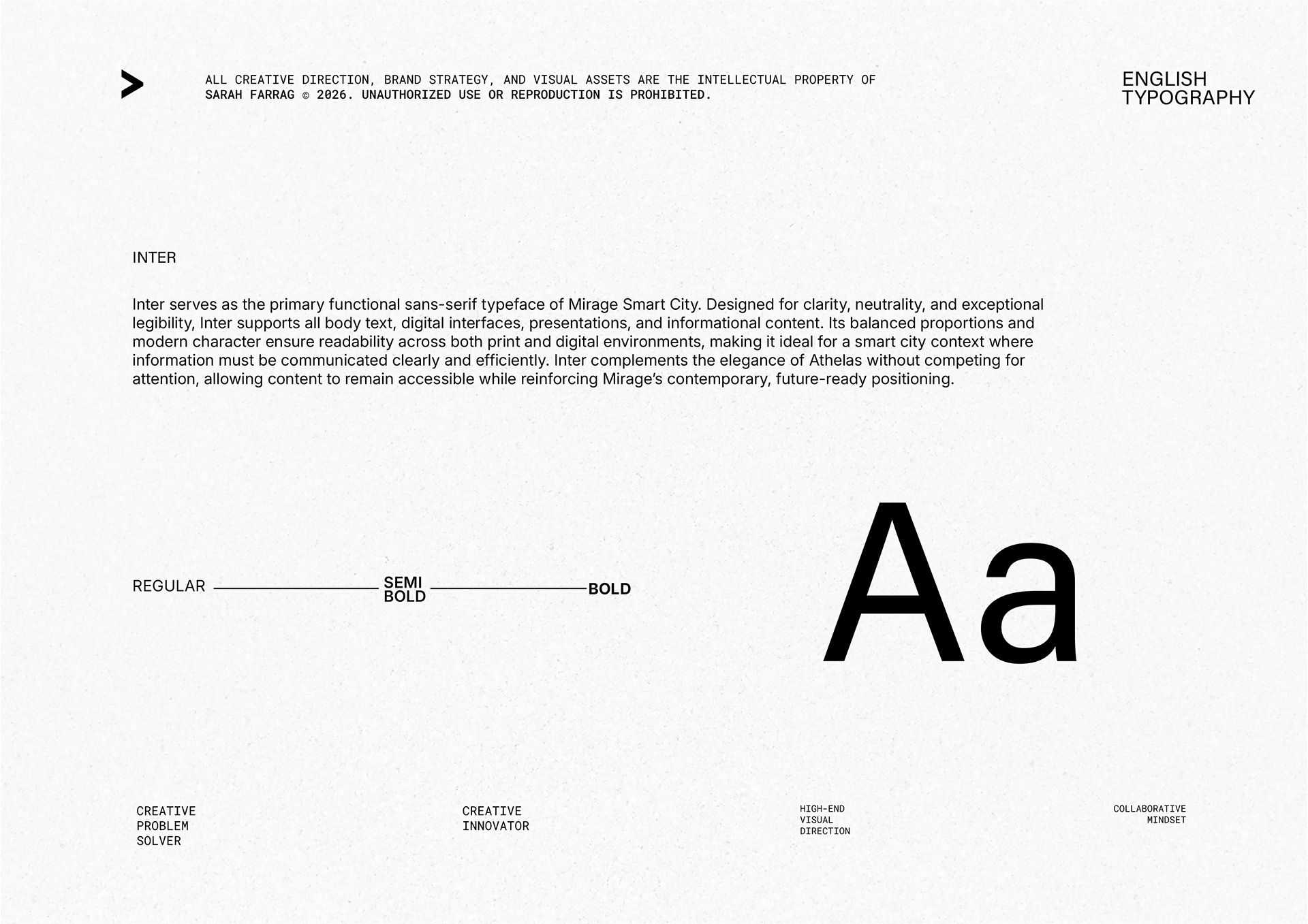 ALL CREATIVE DIRECTION, BRAND STRATEGY, AND VISUAL ASSETS ARE THE INTELLECTUAL PROPERTY OF SARAH FARRAG © 2026. UNAUTHORIZED USE OR REPRODUCTION IS PROHIBITED.

ENGLISH
TYPOGRAPHY

INTER

Inter serves as the primary functional sans-serif typeface of Mirage Smart City. Designed for clarity, neutrality, and exceptional legibility, Inter supports all body text, digital interfaces, presentations, and informational content. Its balanced proportions and modern character ensure readability across both print and digital environments, making it ideal for a smart city context where information must be communicated clearly and efficiently. Inter complements the elegance of Athelas without competing for attention, allowing content to remain accessible while reinforcing Mirage's contemporary, future-ready positioning.

REGULAR
SEMI
BOLD
BOLD

Aa

CREATIVE
PROBLEM
SOLVER

CREATIVE
INNOVATOR

HIGH-END
VISUAL
DIRECTION

COLLABORATIVE
MINDSET